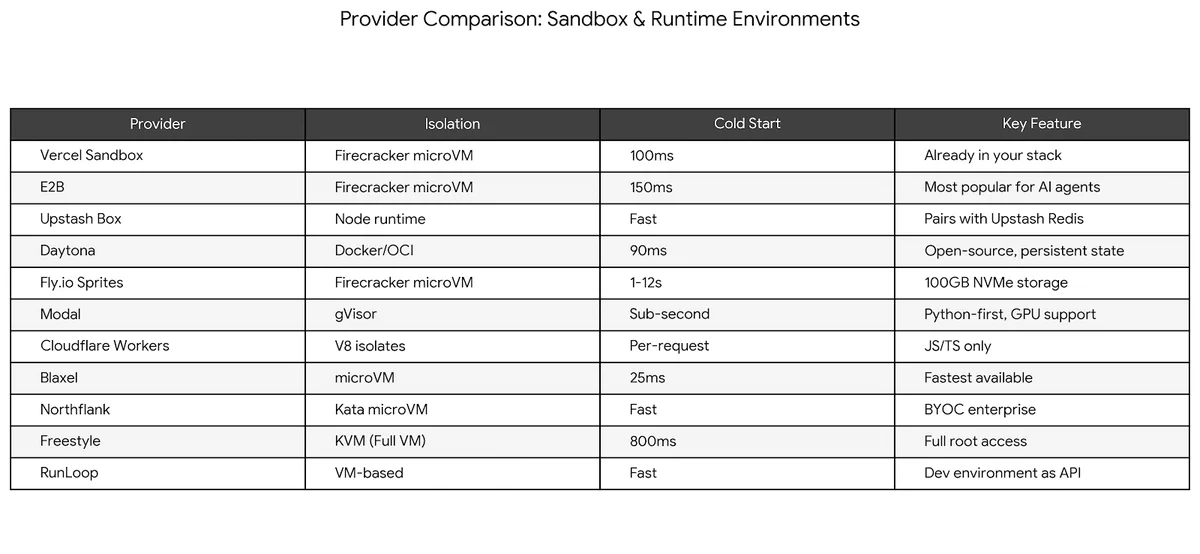 Provider Comparison: Sandbox & Runtime Environments

| Provider | Isolation | Cold Start | Key Feature |
|---|---|---|---|
| Vercel Sandbox | Firecracker microVM | 100ms | Already in your stack |
| E2B | Firecracker microVM | 150ms | Most popular for AI agents |
| Upstash Box | Node runtime | Fast | Pairs with Upstash Redis |
| Daytona | Docker/OCI | 90ms | Open-source, persistent state |
| Fly.io Sprites | Firecracker microVM | 1-12s | 100GB NVMe storage |
| Modal | gVisor | Sub-second | Python-first, GPU support |
| Cloudflare Workers | V8 isolates | Per-request | JS/TS only |
| Blaxel | microVM | 25ms | Fastest available |
| Northflank | Kata microVM | Fast | BYOC enterprise |
| Freestyle | KVM (Full VM) | 800ms | Full root access |
| RunLoop | VM-based | Fast | Dev environment as API |